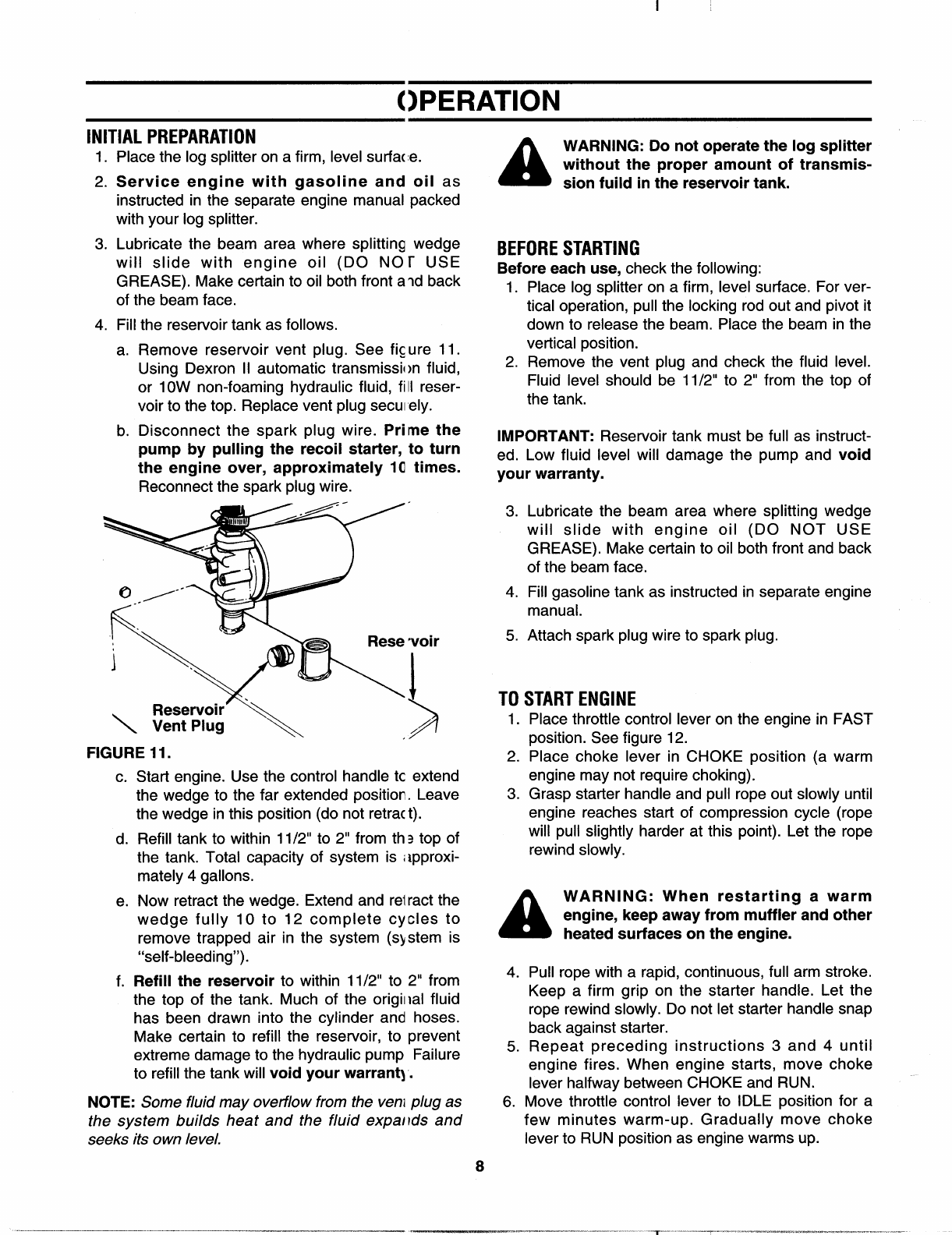 OPERATION

INITIAL PREPARATION

1. Place the log splitter on a firm, level surface.

2. Service engine with gasoline and oil as instructed in the separate engine manual packed with your log splitter.

3. Lubricate the beam area where splitting wedge will slide with engine oil (DO NOT USE GREASE). Make certain to oil both front and back of the beam face.

4. Fill the reservoir tank as follows.

a. Remove reservoir vent plug. See figure 11. Using Dexron II automatic transmission fluid, or 10W non-foaming hydraulic fluid, fill reservoir to the top. Replace vent plug securely.

b. Disconnect the spark plug wire. Prime the pump by pulling the recoil starter, to turn the engine over, approximately 10 times. Reconnect the spark plug wire.

Reservoir

Reservoir Vent Plug

FIGURE 11.

c. Start engine. Use the control handle to extend the wedge to the far extended position. Leave the wedge in this position (do not retract).

d. Refill tank to within 11/2" to 2" from the top of the tank. Total capacity of system is approximately 4 gallons.

e. Now retract the wedge. Extend and retract the wedge fully 10 to 12 complete cycles to remove trapped air in the system (system is "self-bleeding").

f. Refill the reservoir to within 11/2" to 2" from the top of the tank. Much of the original fluid has been drawn into the cylinder and hoses. Make certain to refill the reservoir, to prevent extreme damage to the hydraulic pump Failure to refill the tank will void your warranty.

NOTE: Some fluid may overflow from the vent plug as the system builds heat and the fluid expands and seeks its own level.

WARNING: Do not operate the log splitter without the proper amount of transmission fuild in the reservoir tank.

BEFORE STARTING

Before each use, check the following:

1. Place log splitter on a firm, level surface. For vertical operation, pull the locking rod out and pivot it down to release the beam. Place the beam in the vertical position.

2. Remove the vent plug and check the fluid level. Fluid level should be 11/2" to 2" from the top of the tank.

IMPORTANT: Reservoir tank must be full as instructed. Low fluid level will damage the pump and void your warranty.

3. Lubricate the beam area where splitting wedge will slide with engine oil (DO NOT USE GREASE). Make certain to oil both front and back of the beam face.

4. Fill gasoline tank as instructed in separate engine manual.

5. Attach spark plug wire to spark plug.

TO START ENGINE

1. Place throttle control lever on the engine in FAST position. See figure 12.

2. Place choke lever in CHOKE position (a warm engine may not require choking).

3. Grasp starter handle and pull rope out slowly until engine reaches start of compression cycle (rope will pull slightly harder at this point). Let the rope rewind slowly.

WARNING: When restarting a warm engine, keep away from muffler and other heated surfaces on the engine.

4. Pull rope with a rapid, continuous, full arm stroke. Keep a firm grip on the starter handle. Let the rope rewind slowly. Do not let starter handle snap back against starter.

5. Repeat preceding instructions 3 and 4 until engine fires. When engine starts, move choke lever halfway between CHOKE and RUN.

6. Move throttle control lever to IDLE position for a few minutes warm-up. Gradually move choke lever to RUN position as engine warms up.

8